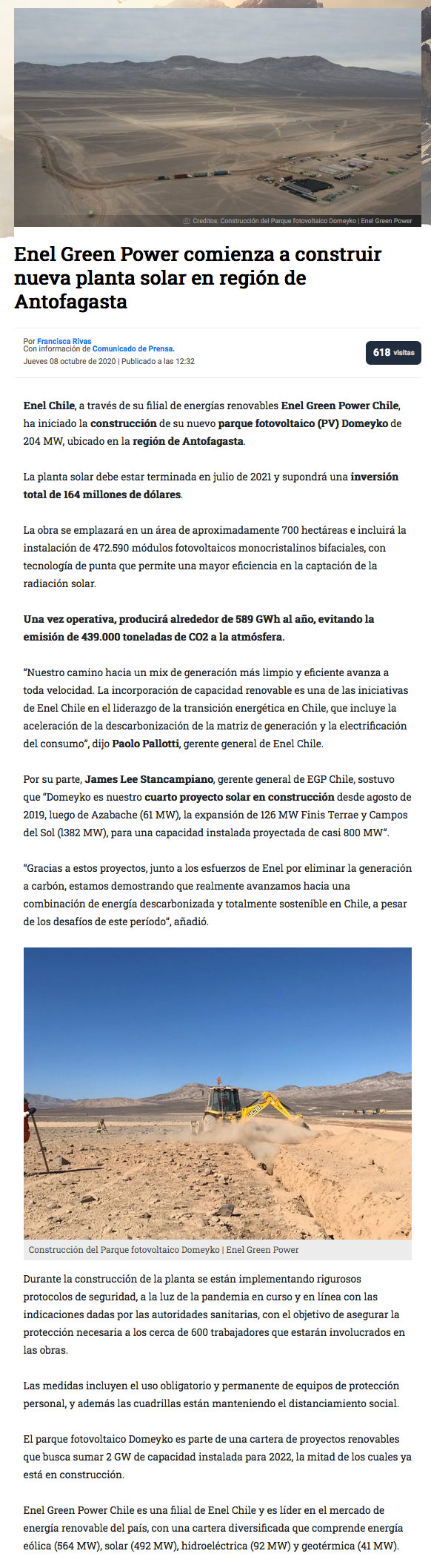 Creditos: Construcción del Parque fotovoltaico Domeyko | Enel Green Power

Enel Green Power comienza a construir nueva planta solar en región de Antofagasta

Por Francisca Rivas
Con información de Comunicado de Prensa.
Jueves 08 octubre de 2020 | Publicado a las 12:32

618 visitas

Enel Chile, a través de su filial de energías renovables Enel Green Power Chile, ha iniciado la construcción de su nuevo parque fotovoltaico (PV) Domeyko de 204 MW, ubicado en la región de Antofagasta.

La planta solar debe estar terminada en julio de 2021 y supondrá una inversión total de 164 millones de dólares.

La obra se emplazará en un área de aproximadamente 700 hectáreas e incluirá la instalación de 472.590 módulos fotovoltaicos monocristalinos bifaciales, con tecnología de punta que permite una mayor eficiencia en la captación de la radiación solar.

Una vez operativa, producirá alrededor de 589 GWh al año, evitando la emisión de 439.000 toneladas de CO2 a la atmósfera.

"Nuestro camino hacia un mix de generación más limpio y eficiente avanza a toda velocidad. La incorporación de capacidad renovable es una de las iniciativas de Enel Chile en el liderazgo de la transición energética en Chile, que incluye la aceleración de la descarbonización de la matriz de generación y la electrificación del consumo", dijo Paolo Pallotti, gerente general de Enel Chile.

Por su parte, James Lee Stancampiano, gerente general de EGP Chile, sostuvo que "Domeyko es nuestro cuarto proyecto solar en construcción desde agosto de 2019, luego de Azabache (61 MW), la expansión de 126 MW Finis Terrae y Campos del Sol (l382 MW), para una capacidad instalada proyectada de casi 800 MW".

"Gracias a estos proyectos, junto a los esfuerzos de Enel por eliminar la generación a carbón, estamos demostrando que realmente avanzamos hacia una combinación de energía descarbonizada y totalmente sostenible en Chile, a pesar de los desafíos de este período", añadió.

Construcción del Parque fotovoltaico Domeyko | Enel Green Power

Durante la construcción de la planta se están implementando rigurosos protocolos de seguridad, a la luz de la pandemia en curso y en línea con las indicaciones dadas por las autoridades sanitarias, con el objetivo de asegurar la protección necesaria a los cerca de 600 trabajadores que estarán involucrados en las obras.

Las medidas incluyen el uso obligatorio y permanente de equipos de protección personal, y además las cuadrillas están manteniendo el distanciamiento social.

El parque fotovoltaico Domeyko es parte de una cartera de proyectos renovables que busca sumar 2 GW de capacidad instalada para 2022, la mitad de los cuales ya está en construcción.

Enel Green Power Chile es una filial de Enel Chile y es líder en el mercado de energía renovable del país, con una cartera diversificada que comprende energía eólica (564 MW), solar (492 MW), hidroeléctrica (92 MW) y geotérmica (41 MW).